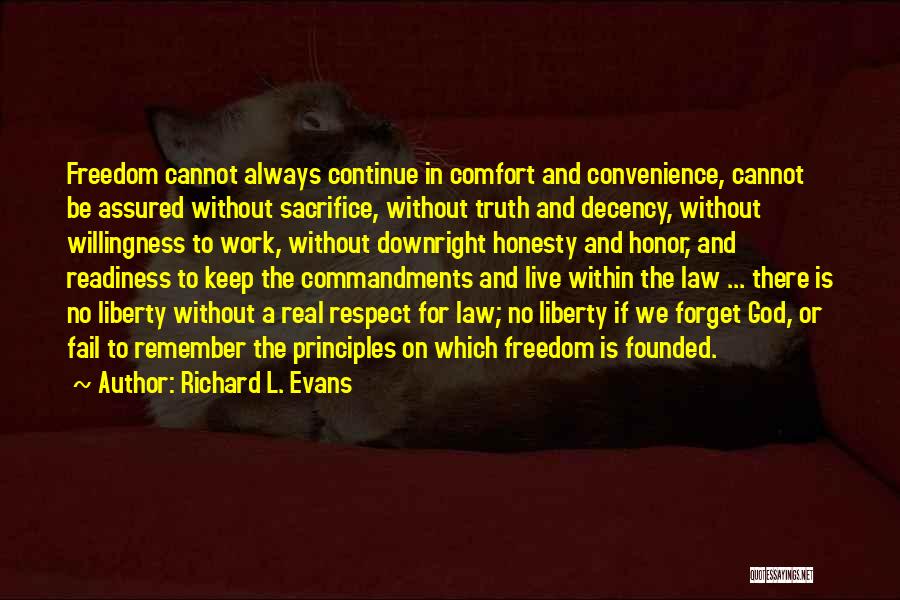 Freedom cannot always continue in comfort and convenience, cannot be assured without sacrifice, without truth and decency, without willingness to work, without downright honesty and honor, and readiness to keep the commandments and live within the law ... there is no liberty without a real respect for law; no liberty if we forget God, or fail to remember the principles on which freedom is founded.

~ Author: Richard L. Evans

QUOTESSAYINGS.NET